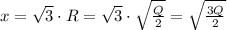 $x = \sqrt{3} \cdot R = \sqrt{3} \cdot \sqrt{\frac{Q}{2}} = \sqrt{\frac{3Q}{2}}$